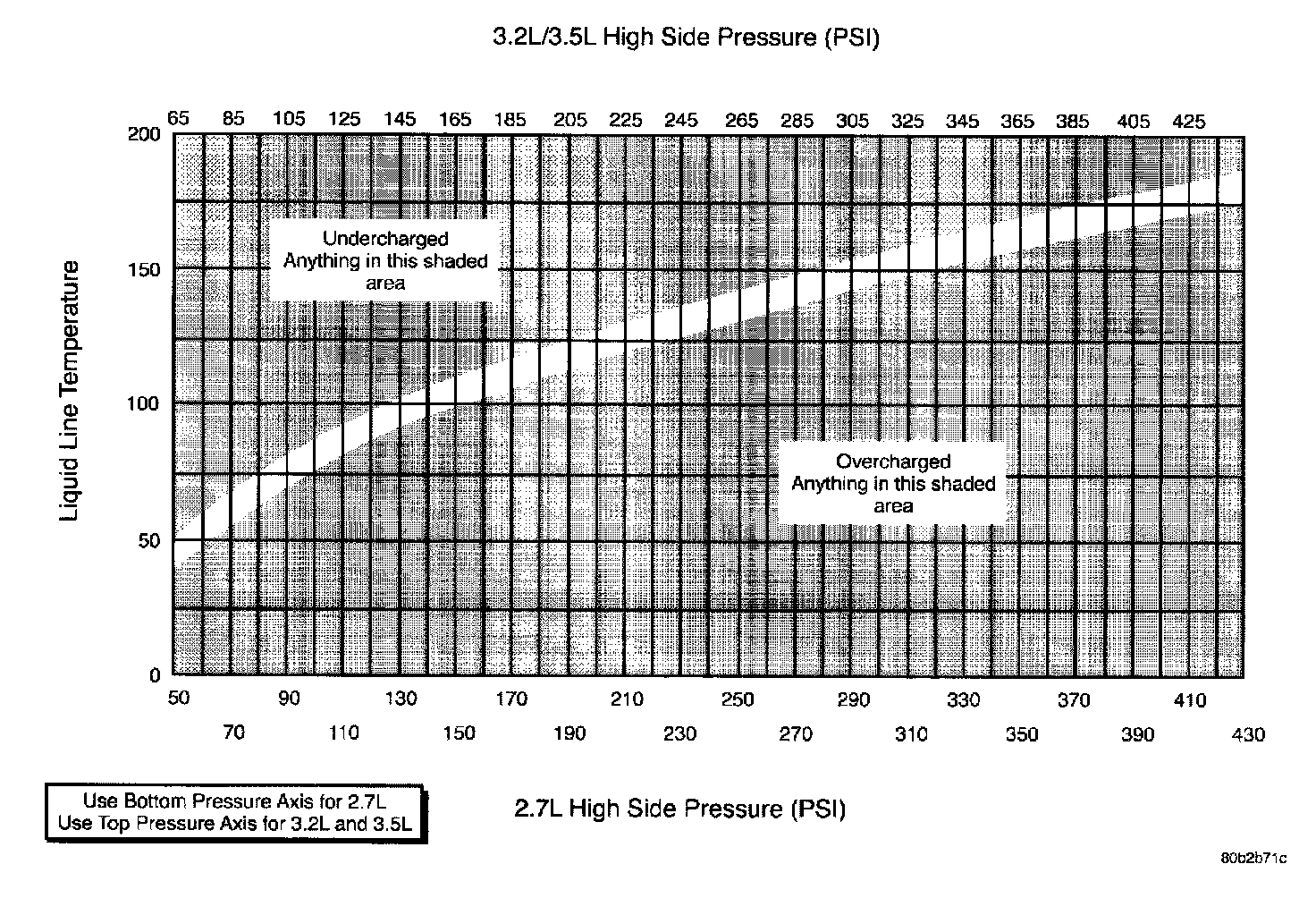 3.2L/3.5L High Side Pressure (PSI)

65 85 105 125 145 165 185 205 225 245 265 285 305 325 345 365 385 405 425

Liquid Line Temperature

200
150
100
50
0

Undercharged
Anything in this shaded area

Overcharged
Anything in this shaded area

50 90 130 170 210 250 290 330 370 410
70 110 150 190 230 270 310 350 390 430

Use Bottom Pressure Axis for 2.7L
Use Top Pressure Axis for 3.2L and 3.5L

2.7L High Side Pressure (PSI)

80b2b71c